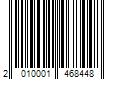 2 010001 468448